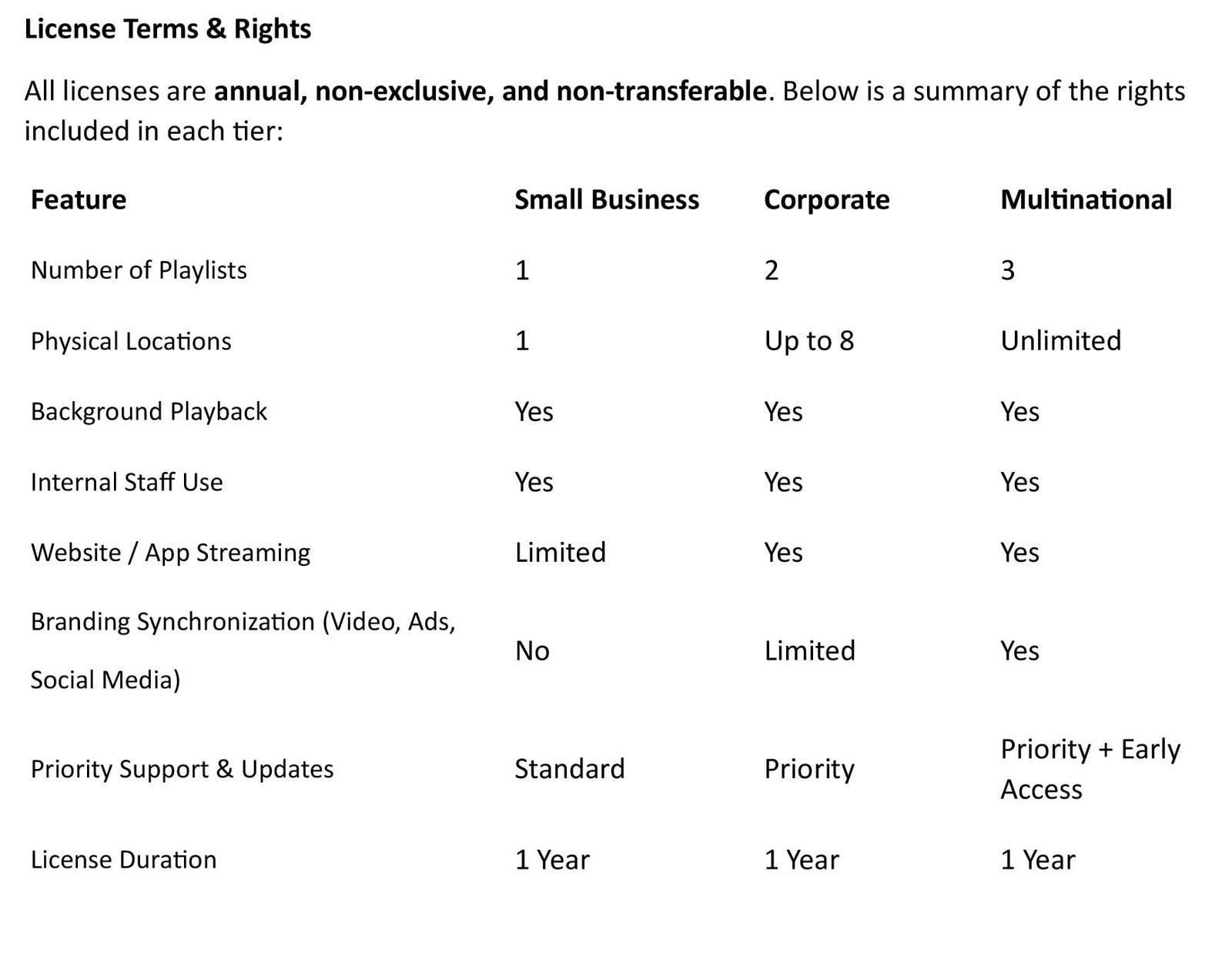 License Terms & Rights

All licenses are annual, non-exclusive, and non-transferable. Below is a summary of the rights included in each tier:

| Feature | Small Business | Corporate | Multinational |
|---|---|---|---|
| Number of Playlists | 1 | 2 | 3 |
| Physical Locations | 1 | Up to 8 | Unlimited |
| Background Playback | Yes | Yes | Yes |
| Internal Staff Use | Yes | Yes | Yes |
| Website / App Streaming | Limited | Yes | Yes |
| Branding Synchronization (Video, Ads, Social Media) | No | Limited | Yes |
| Priority Support & Updates | Standard | Priority | Priority + Early Access |
| License Duration | 1 Year | 1 Year | 1 Year |